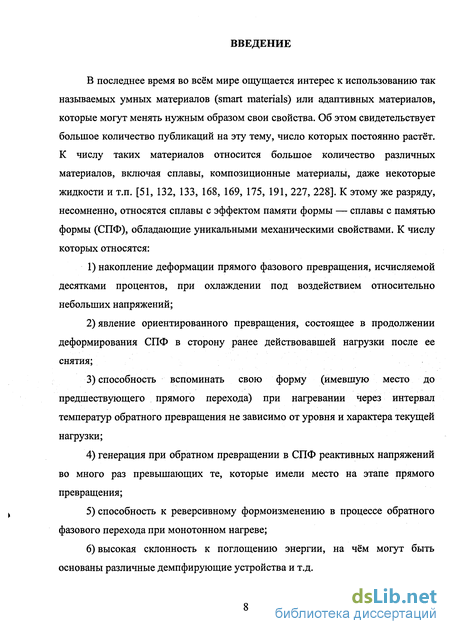 ВВЕДЕНИЕ

В последнее время во всём мире ощущается интерес к использованию так называемых умных материалов (smart materials) или адаптивных материалов, которые могут менять нужным образом свои свойства. Об этом свидетельствует большое количество публикаций на эту тему, число которых постоянно растёт. К числу таких материалов относится большое количество различных материалов, включая сплавы, композиционные материалы, даже некоторые жидкости и т.п. [51, 132, 133, 168, 169, 175, 191, 227, 228]. К этому же разряду, несомненно, относятся сплавы с эффектом памяти формы — сплавы с памятью формы (СПФ), обладающие уникальными механическими свойствами. К числу которых относятся:

1) накопление деформации прямого фазового превращения, исчисляемой десятками процентов, при охлаждении под воздействием относительно небольших напряжений;

2) явление ориентированного превращения, состоящее в продолжении деформирования СПФ в сторону ранее действовавшей нагрузки после ее снятия;

3) способность вспоминать свою форму (имевшую место до предшествующего прямого перехода) при нагревании через интервал температур обратного превращения не зависимо от уровня и характера текущей нагрузки;

4) генерация при обратном превращении в СПФ реактивных напряжений во много раз превышающих те, которые имели место на этапе прямого превращения;

5) способность к реверсивному формоизменению в процессе обратного фазового перехода при монотонном нагреве;

6) высокая склонность к поглощению энергии, на чём могут быть основаны различные демпфирующие устройства и т.д.

8

dsLib.net
библиотека диссертаций